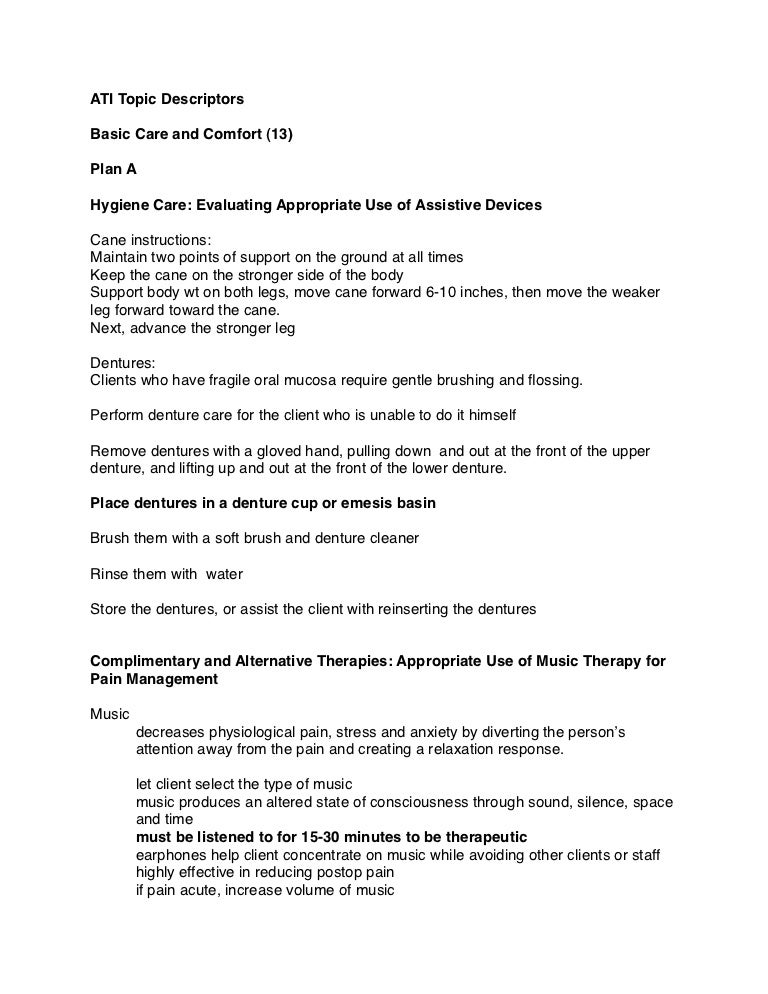 ATI Topic Descriptors

Basic Care and Comfort (13)

Plan A

Hygiene Care: Evaluating Appropriate Use of Assistive Devices

Cane instructions:
Maintain two points of support on the ground at all times
Keep the cane on the stronger side of the body
Support body wt on both legs, move cane forward 6-10 inches, then move the weaker leg forward toward the cane.
Next, advance the stronger leg

Dentures:
Clients who have fragile oral mucosa require gentle brushing and flossing.

Perform denture care for the client who is unable to do it himself

Remove dentures with a gloved hand, pulling down and out at the front of the upper denture, and lifting up and out at the front of the lower denture.

Place dentures in a denture cup or emesis basin

Brush them with a soft brush and denture cleaner

Rinse them with water

Store the dentures, or assist the client with reinserting the dentures

Complimentary and Alternative Therapies: Appropriate Use of Music Therapy for Pain Management

Music
decreases physiological pain, stress and anxiety by diverting the person's attention away from the pain and creating a relaxation response.

let client select the type of music
music produces an altered state of consciousness through sound, silence, space and time
must be listened to for 15-30 minutes to be therapeutic
earphones help client concentrate on music while avoiding other clients or staff
highly effective in reducing postop pain
if pain acute, increase volume of music